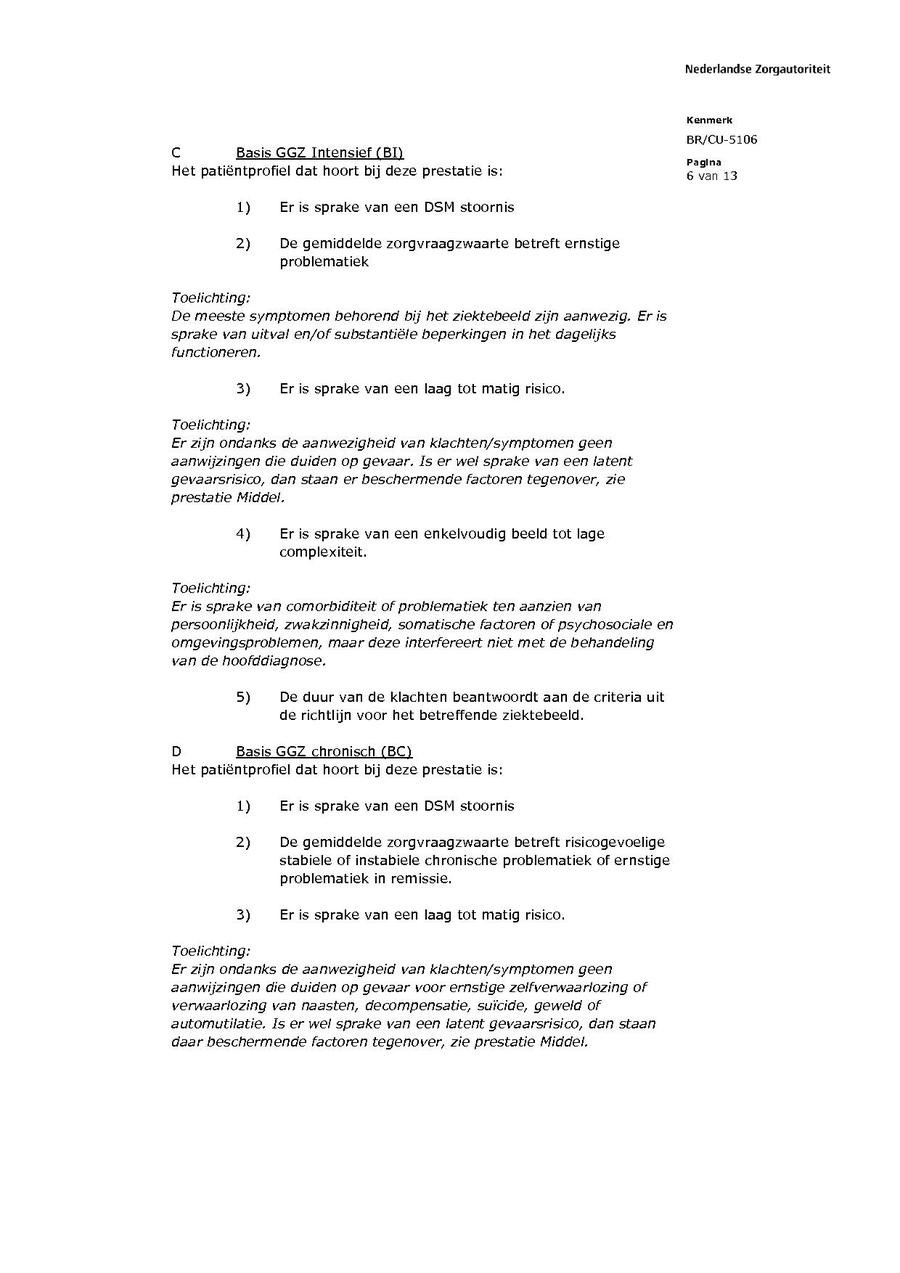 Nederlandse Zorgautoriteit

Kenmerk
BR/CU-5106

Pagina
6 van 13

C Basis GGZ Intensief (BI)
Het patiëntprofiel dat hoort bij deze prestatie is:

1) Er is sprake van een DSM stoornis

2) De gemiddelde zorgvraagzwaarte betreft ernstige problematiek

Toelichting:
De meeste symptomen behorend bij het ziektebeeld zijn aanwezig. Er is sprake van uitval en/of substantiële beperkingen in het dagelijks functioneren.

3) Er is sprake van een laag tot matig risico.

Toelichting:
Er zijn ondanks de aanwezigheid van klachten/symptomen geen aanwijzingen die duiden op gevaar. Is er wel sprake van een latent gevaarsrisico, dan staan er beschermende factoren tegenover, zie prestatie Middel.

4) Er is sprake van een enkelvoudig beeld tot lage complexiteit.

Toelichting:
Er is sprake van comorbiditeit of problematiek ten aanzien van persoonlijkheid, zwakzinnigheid, somatische factoren of psychosociale en omgevingsproblemen, maar deze interfereert niet met de behandeling van de hoofddiagnose.

5) De duur van de klachten beantwoordt aan de criteria uit de richtlijn voor het betreffende ziektebeeld.

D Basis GGZ chronisch (BC)
Het patiëntprofiel dat hoort bij deze prestatie is:

1) Er is sprake van een DSM stoornis

2) De gemiddelde zorgvraagzwaarte betreft risicogevoelige stabiele of instabiele chronische problematiek of ernstige problematiek in remissie.

3) Er is sprake van een laag tot matig risico.

Toelichting:
Er zijn ondanks de aanwezigheid van klachten/symptomen geen aanwijzingen die duiden op gevaar voor ernstige zelfverwaarlozing of verwaarlozing van naasten, decompensatie, suïcide, geweld of automutilatie. Is er wel sprake van een latent gevaarsrisico, dan staan daar beschermende factoren tegenover, zie prestatie Middel.